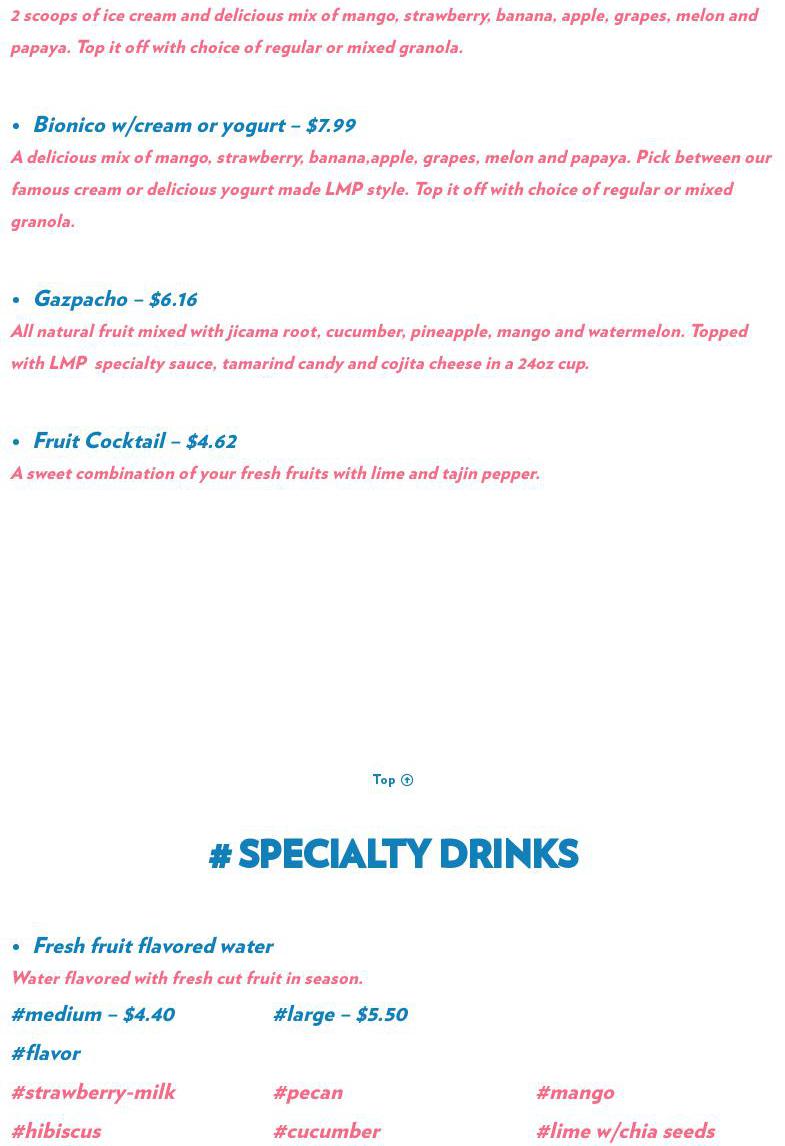 2 scoops of ice cream and delicious mix of mango, strawberry, banana, apple, grapes, melon and papaya. Top it off with choice of regular or mixed granola.

• Bionico w/cream or yogurt – $7.99
A delicious mix of mango, strawberry, banana,apple, grapes, melon and papaya. Pick between our famous cream or delicious yogurt made LMP style. Top it off with choice of regular or mixed granola.

• Gazpacho – $6.16
All natural fruit mixed with jicama root, cucumber, pineapple, mango and watermelon. Topped with LMP specialty sauce, tamarind candy and cojita cheese in a 24oz cup.

• Fruit Cocktail – $4.62
A sweet combination of your fresh fruits with lime and tajin pepper.

Top

# SPECIALTY DRINKS

• Fresh fruit flavored water
Water flavored with fresh cut fruit in season.

#medium – $4.40 #large – $5.50

#flavor

#strawberry-milk #pecan #mango

#hibiscus #cucumber #lime w/chia seeds